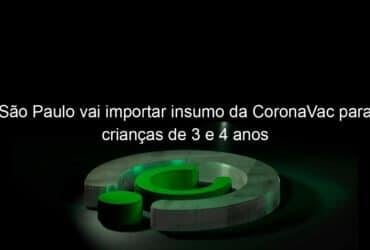 São Paulo vai importar insumo da CoronaVac para crianças de 3 e 4 anos